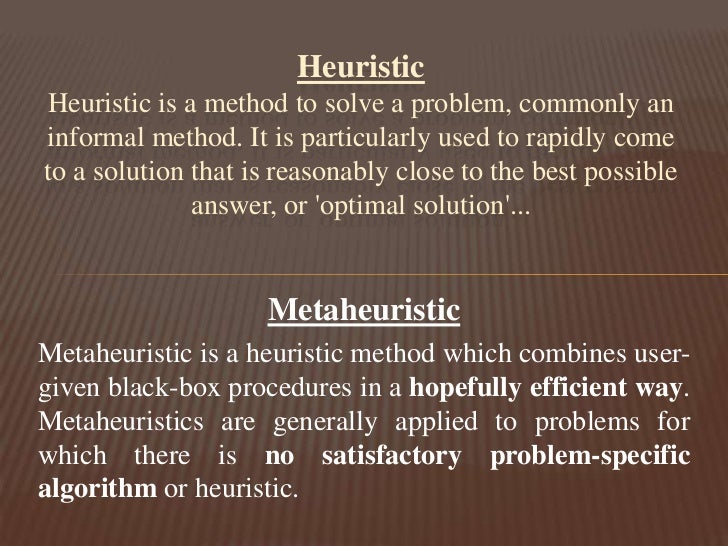 Heuristic

Heuristic is a method to solve a problem, commonly an informal method. It is particularly used to rapidly come to a solution that is reasonably close to the best possible answer, or 'optimal solution'...

Metaheuristic

Metaheuristic is a heuristic method which combines user-given black-box procedures in a hopefully efficient way. Metaheuristics are generally applied to problems for which there is no satisfactory problem-specific algorithm or heuristic.